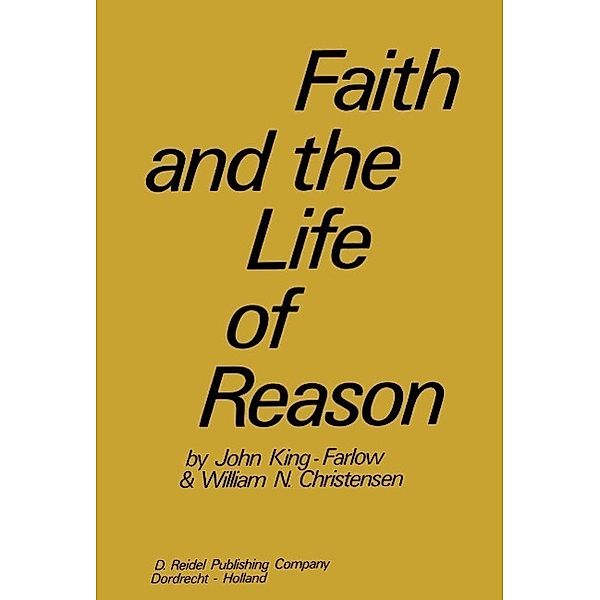 Faith and the Life of Reason

by John King-Farlow & William N. Christensen

D. Reidel Publishing Company
Dordrecht - Holland